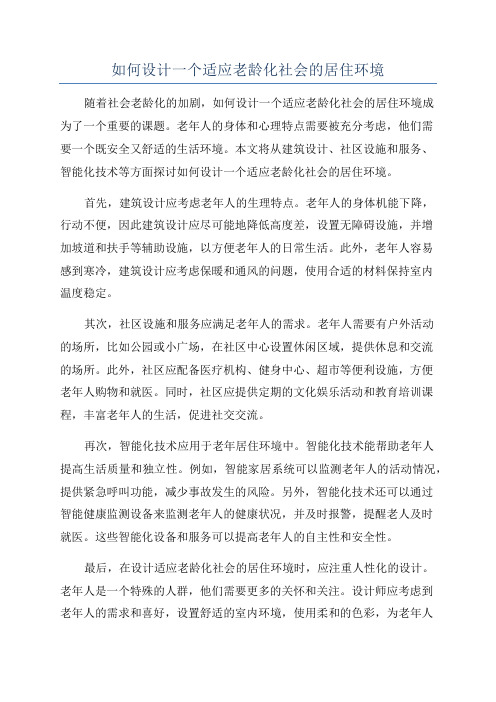 如何设计一个适应老龄化社会的居住环境

随着社会老龄化的加剧，如何设计一个适应老龄化社会的居住环境成为了一个重要的课题。老年人的身体和心理特点需要被充分考虑，他们需要一个既安全又舒适的生活环境。本文将从建筑设计、社区设施和服务、智能化技术等方面探讨如何设计一个适应老龄化社会的居住环境。

首先，建筑设计应考虑老年人的生理特点。老年人的身体机能下降，行动不便，因此建筑设计应尽可能地降低高度差，设置无障碍设施，并增加坡道和扶手等辅助设施，以方便老年人的日常生活。此外，老年人容易感到寒冷，建筑设计应考虑保暖和通风的问题，使用合适的材料保持室内温度稳定。

其次，社区设施和服务应满足老年人的需求。老年人需要有户外活动的场所，比如公园或小广场，在社区中心设置休闲区域，提供休息和交流的场所。此外，社区应配备医疗机构、健身中心、超市等便利设施，方便老年人购物和就医。同时，社区应提供定期的文化娱乐活动和教育培训课程，丰富老年人的生活，促进社交交流。

再次，智能化技术应用于老年居住环境中。智能化技术能帮助老年人提高生活质量和独立性。例如，智能家居系统可以监测老年人的活动情况，提供紧急呼叫功能，减少事故发生的风险。另外，智能化技术还可以通过智能健康监测设备来监测老年人的健康状况，并及时报警，提醒老人及时就医。这些智能化设备和服务可以提高老年人的自主性和安全性。

最后，在设计适应老龄化社会的居住环境时，应注重人性化的设计。老年人是一个特殊的人群，他们需要更多的关怀和关注。设计师应考虑到老年人的需求和喜好，设置舒适的室内环境，使用柔和的色彩，为老年人